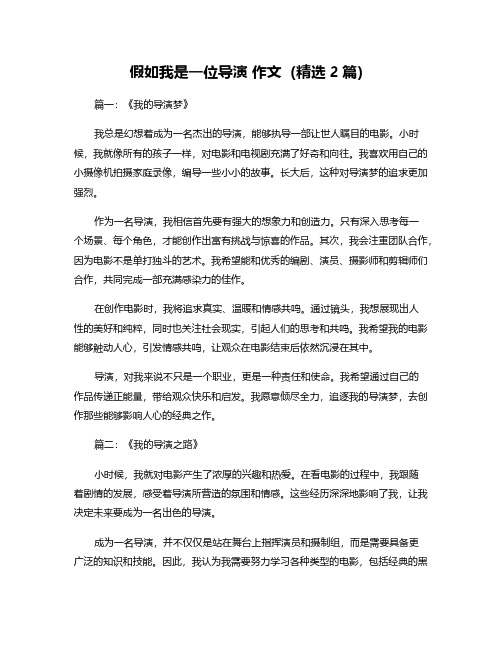 假如我是一位导演 作文（精选 2 篇）

篇一：《我的导演梦》

我总是幻想着成为一名杰出的导演，能够执导一部让世人瞩目的电影。小时候，我就像所有的孩子一样，对电影和电视剧充满了好奇和向往。我喜欢用自己的小摄像机拍摄家庭录像，编导一些小小的故事。长大后，这种对导演梦的追求更加强烈。

作为一名导演，我相信首先要有强大的想象力和创造力。只有深入思考每一个场景、每个角色，才能创作出富有挑战与惊喜的作品。其次，我会注重团队合作，因为电影不是单打独斗的艺术。我希望能和优秀的编剧、演员、摄影师和剪辑师们合作，共同完成一部充满感染力的佳作。

在创作电影时，我将追求真实、温暖和情感共鸣。通过镜头，我想展现出人性的美好和纯粹，同时也关注社会现实，引起人们的思考和共鸣。我希望我的电影能够触动人心，引发情感共鸣，让观众在电影结束后依然沉浸在其中。

导演，对我来说不只是一个职业，更是一种责任和使命。我希望通过自己的作品传递正能量，带给观众快乐和启发。我愿意倾尽全力，追逐我的导演梦，去创作那些能够影响人心的经典之作。

篇二：《我的导演之路》

小时候，我就对电影产生了浓厚的兴趣和热爱。在看电影的过程中，我跟随着剧情的发展，感受着导演所营造的氛围和情感。这些经历深深地影响了我，让我决定未来要成为一名出色的导演。

成为一名导演，并不仅仅是站在舞台上指挥演员和摄制组，而是需要具备更广泛的知识和技能。因此，我认为我需要努力学习各种类型的电影，包括经典的黑